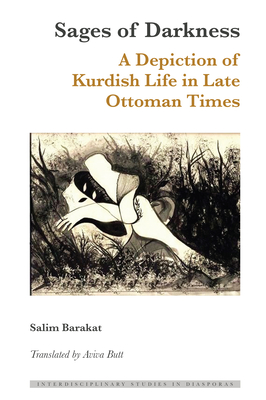 Sages of Darkness

A Depiction of Kurdish Life in Late Ottoman Times

Salim Barakat

Translated by Aviva Butt

INTERDISCIPLINARY STUDIES IN DIASPORAS